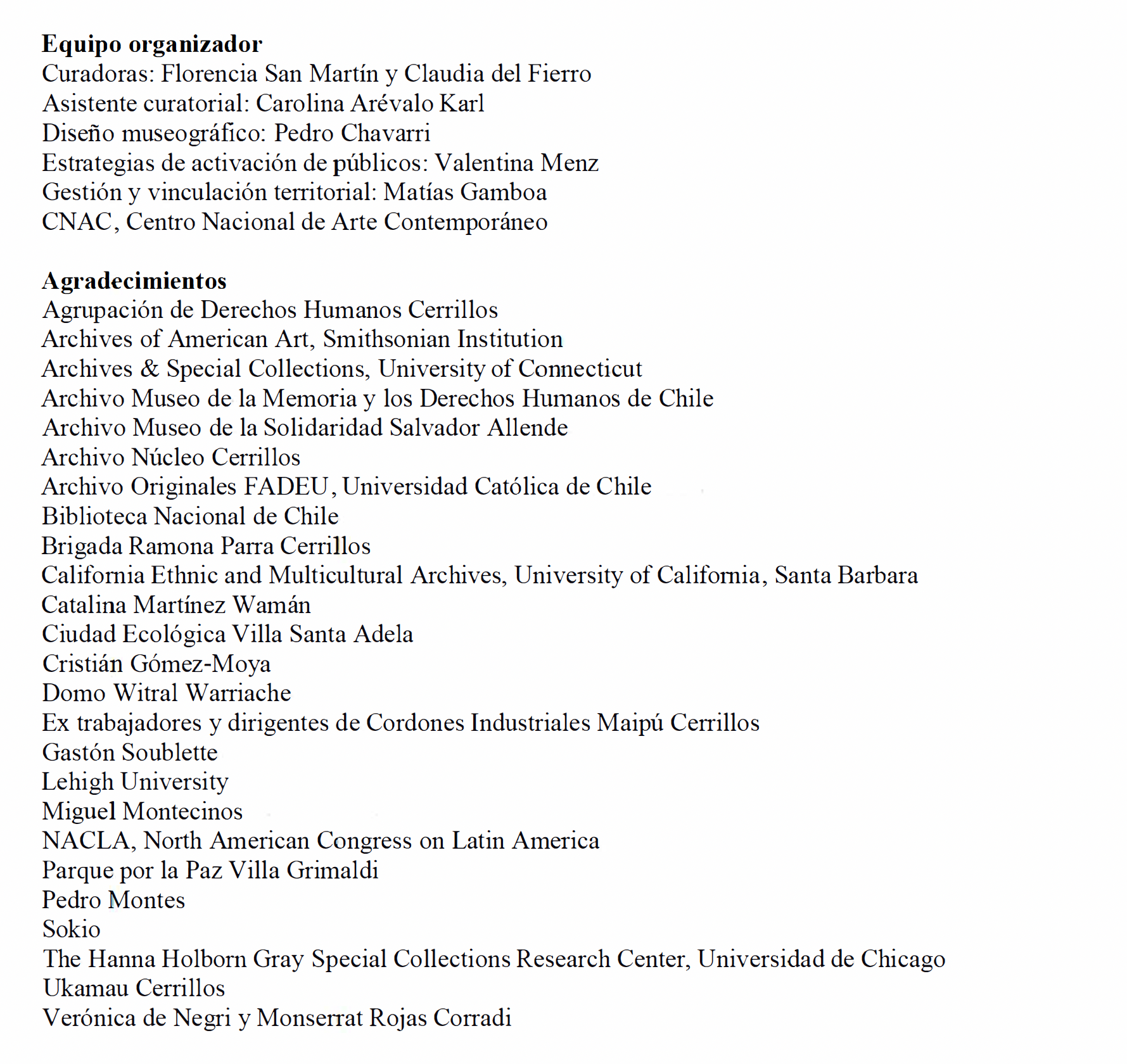 Equipo organizador
Curadoras: Florencia San Martín y Claudia del Fierro
Asistente curatorial: Carolina Arévalo Karl
Diseño museográfico: Pedro Chavarri
Estrategias de activación de públicos: Valentina Menz
Gestión y vinculación territorial: Matías Gamboa
CNAC, Centro Nacional de Arte Contemporáneo

Agradecimientos
Agrupación de Derechos Humanos Cerrillos
Archives of American Art, Smithsonian Institution
Archives & Special Collections, University of Connecticut
Archivo Museo de la Memoria y los Derechos Humanos de Chile
Archivo Museo de la Solidaridad Salvador Allende
Archivo Núcleo Cerrillos
Archivo Originales FADEU, Universidad Católica de Chile
Biblioteca Nacional de Chile
Brigada Ramona Parra Cerrillos
California Ethnic and Multicultural Archives, University of California, Santa Barbara
Catalina Martínez Wamán
Ciudad Ecológica Villa Santa Adela
Cristián Gómez-Moya
Domo Witral Warriache
Ex trabajadores y dirigentes de Cordones Industriales Maipú Cerrillos
Gastón Soublette
Lehigh University
Miguel Montecinos
NACLA, North American Congress on Latin America
Parque por la Paz Villa Grimaldi
Pedro Montes
Sokio
The Hanna Holborn Gray Special Collections Research Center, Universidad de Chicago
Ukamau Cerrillos
Verónica de Negri y Monserrat Rojas Corradi